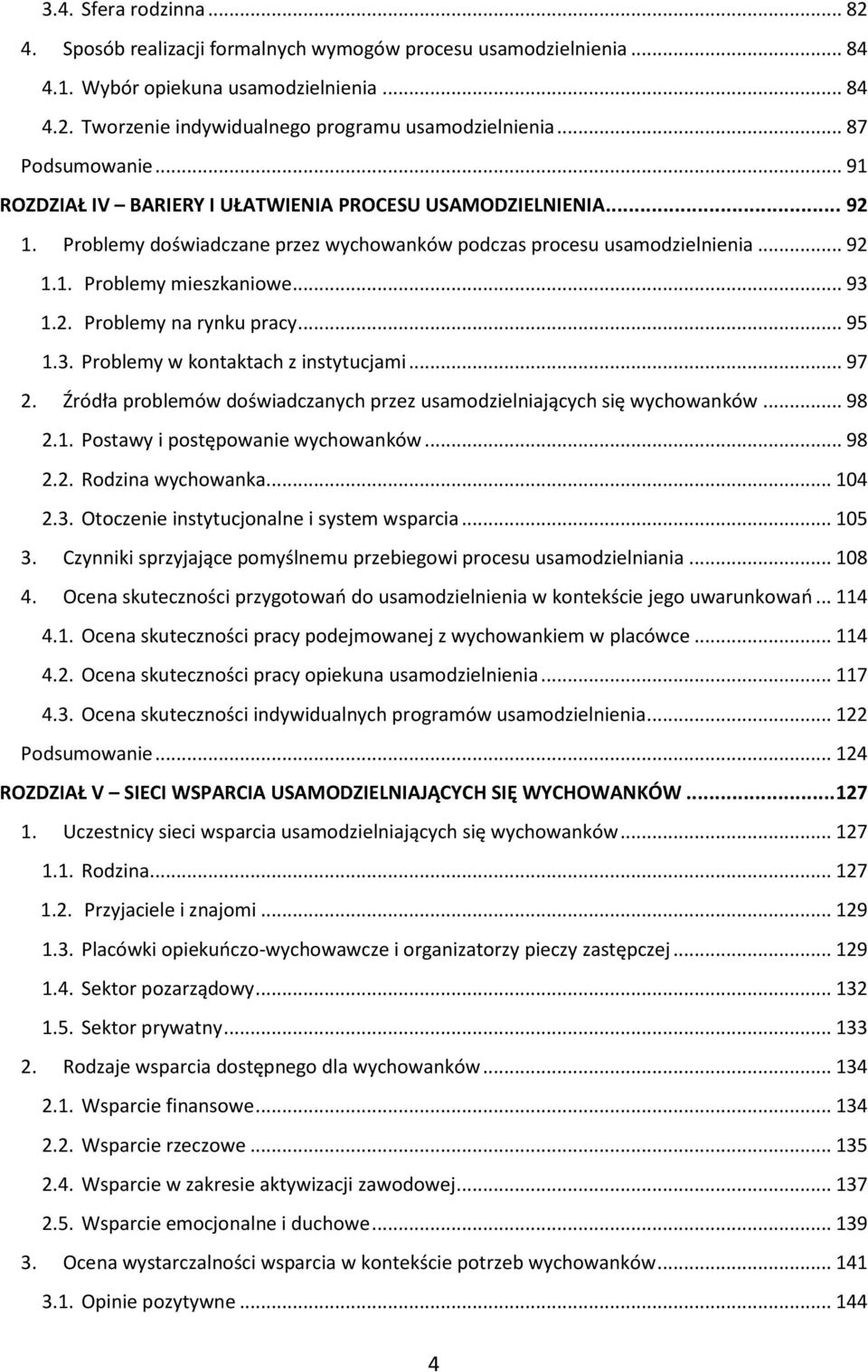 3.4. Sfera rodzinna ... 82
4. Sposób realizacji formalnych wymogów procesu usamodzielnienia ... 84
4.1. Wybór opiekuna usamodzielnienia ... 84
4.2. Tworzenie indywidualnego programu usamodzielnienia ... 87
Podsumowanie ... 91
ROZDZIAŁ IV – BARIERY I UŁATWIENIA PROCESU USAMODZIELNIENIA ... 92
1. Problemy doświadczane przez wychowanków podczas procesu usamodzielnienia ... 92
1.1. Problemy mieszkaniowe ... 93
1.2. Problemy na rynku pracy ... 95
1.3. Problemy w kontaktach z instytucjami ... 97
2. Źródła problemów doświadczanych przez usamodzielniających się wychowanków ... 98
2.1. Postawy i postępowanie wychowanków ... 98
2.2. Rodzina wychowanka ... 104
2.3. Otoczenie instytucjonalne i system wsparcia ... 105
3. Czynniki sprzyjające pomyślnemu przebiegowi procesu usamodzielniania ... 108
4. Ocena skuteczności przygotowań do usamodzielnienia w kontekście jego uwarunkowań ... 114
4.1. Ocena skuteczności pracy podejmowanej z wychowankiem w placówce ... 114
4.2. Ocena skuteczności pracy opiekuna usamodzielnienia ... 117
4.3. Ocena skuteczności indywidualnych programów usamodzielnienia ... 122
Podsumowanie ... 124
ROZDZIAŁ V – SIECI WSPARCIA USAMODZIELNIAJĄCYCH SIĘ WYCHOWANKÓW ... 127
1. Uczestnicy sieci wsparcia usamodzielniających się wychowanków ... 127
1.1. Rodzina ... 127
1.2. Przyjaciele i znajomi ... 129
1.3. Placówki opiekuńczo-wychowawcze i organizatorzy pieczy zastępczej ... 129
1.4. Sektor pozarządowy ... 132
1.5. Sektor prywatny ... 133
2. Rodzaje wsparcia dostępnego dla wychowanków ... 134
2.1. Wsparcie finansowe ... 134
2.2. Wsparcie rzeczowe ... 135
2.4. Wsparcie w zakresie aktywizacji zawodowej ... 137
2.5. Wsparcie emocjonalne i duchowe ... 139
3. Ocena wystarczalności wsparcia w kontekście potrzeb wychowanków ... 141
3.1. Opinie pozytywne ... 144

4